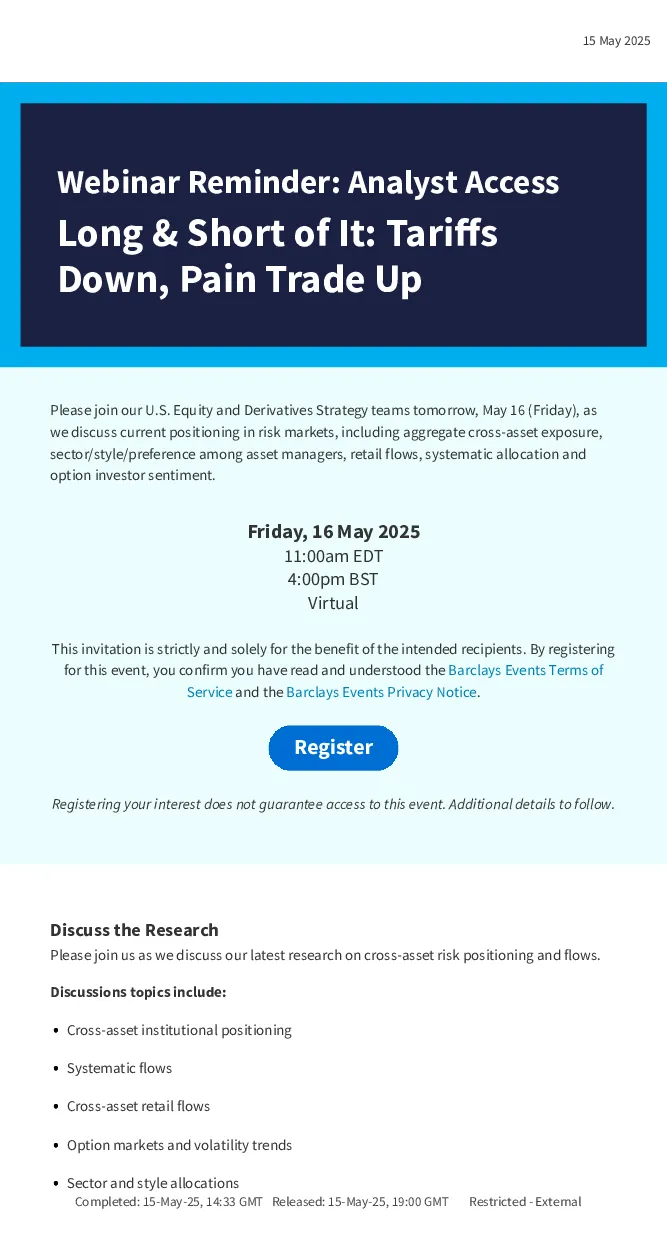 15 May 2025

Webinar Reminder: Analyst Access

Long & Short of It: Tariffs Down, Pain Trade Up

Please join our U.S. Equity and Derivatives Strategy teams tomorrow, May 16 (Friday), as we discuss current positioning in risk markets, including aggregate cross-asset exposure, sector/style/preference among asset managers, retail flows, systematic allocation and option investor sentiment.

Friday, 16 May 2025
11:00am EDT
4:00pm BST
Virtual

This invitation is strictly and solely for the benefit of the intended recipients. By registering for this event, you confirm you have read and understood the Barclays Events Terms of Service and the Barclays Events Privacy Notice.

Register

Registering your interest does not guarantee access to this event. Additional details to follow.

Discuss the Research
Please join us as we discuss our latest research on cross-asset risk positioning and flows.

Discussions topics include:

• Cross-asset institutional positioning
• Systematic flows
• Cross-asset retail flows
• Option markets and volatility trends
• Sector and style allocations

Completed: 15-May-25, 14:33 GMT Released: 15-May-25, 19:00 GMT Restricted - External